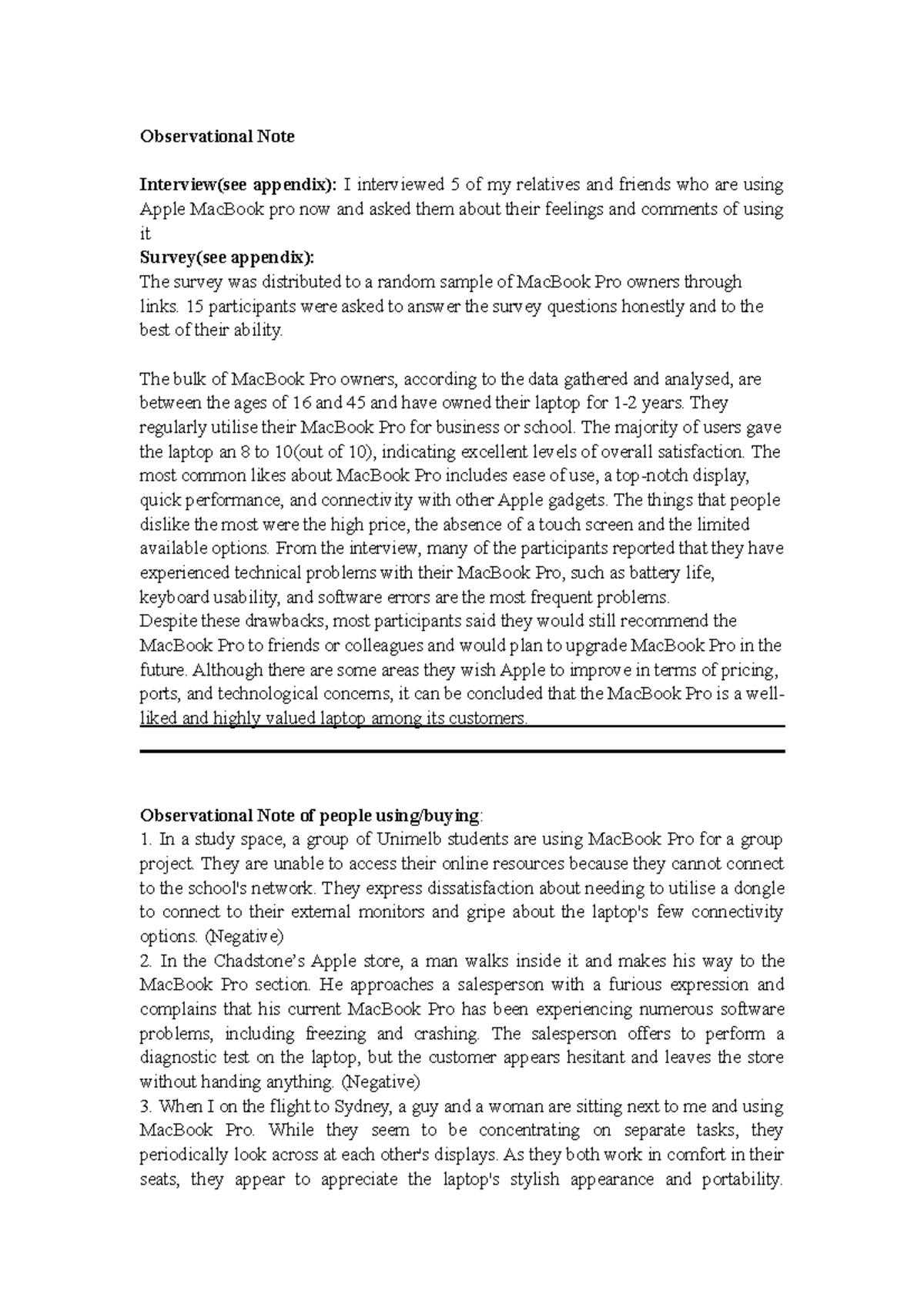 Observational Note

Interview(see appendix): I interviewed 5 of my relatives and friends who are using Apple MacBook pro now and asked them about their feelings and comments of using it
Survey(see appendix):
The survey was distributed to a random sample of MacBook Pro owners through links. 15 participants were asked to answer the survey questions honestly and to the best of their ability.

The bulk of MacBook Pro owners, according to the data gathered and analysed, are between the ages of 16 and 45 and have owned their laptop for 1-2 years. They regularly utilise their MacBook Pro for business or school. The majority of users gave the laptop an 8 to 10(out of 10), indicating excellent levels of overall satisfaction. The most common likes about MacBook Pro includes ease of use, a top-notch display, quick performance, and connectivity with other Apple gadgets. The things that people dislike the most were the high price, the absence of a touch screen and the limited available options. From the interview, many of the participants reported that they have experienced technical problems with their MacBook Pro, such as battery life, keyboard usability, and software errors are the most frequent problems.
Despite these drawbacks, most participants said they would still recommend the MacBook Pro to friends or colleagues and would plan to upgrade MacBook Pro in the future. Although there are some areas they wish Apple to improve in terms of pricing, ports, and technological concerns, it can be concluded that the MacBook Pro is a well-liked and highly valued laptop among its customers.

Observational Note of people using/buying:
1. In a study space, a group of Unimelb students are using MacBook Pro for a group project. They are unable to access their online resources because they cannot connect to the school's network. They express dissatisfaction about needing to utilise a dongle to connect to their external monitors and gripe about the laptop's few connectivity options. (Negative)
2. In the Chadstone's Apple store, a man walks inside it and makes his way to the MacBook Pro section. He approaches a salesperson with a furious expression and complains that his current MacBook Pro has been experiencing numerous software problems, including freezing and crashing. The salesperson offers to perform a diagnostic test on the laptop, but the customer appears hesitant and leaves the store without handing anything. (Negative)
3. When I on the flight to Sydney, a guy and a woman are sitting next to me and using MacBook Pro. While they seem to be concentrating on separate tasks, they periodically look across at each other's displays. As they both work in comfort in their seats, they appear to appreciate the laptop's stylish appearance and portability.